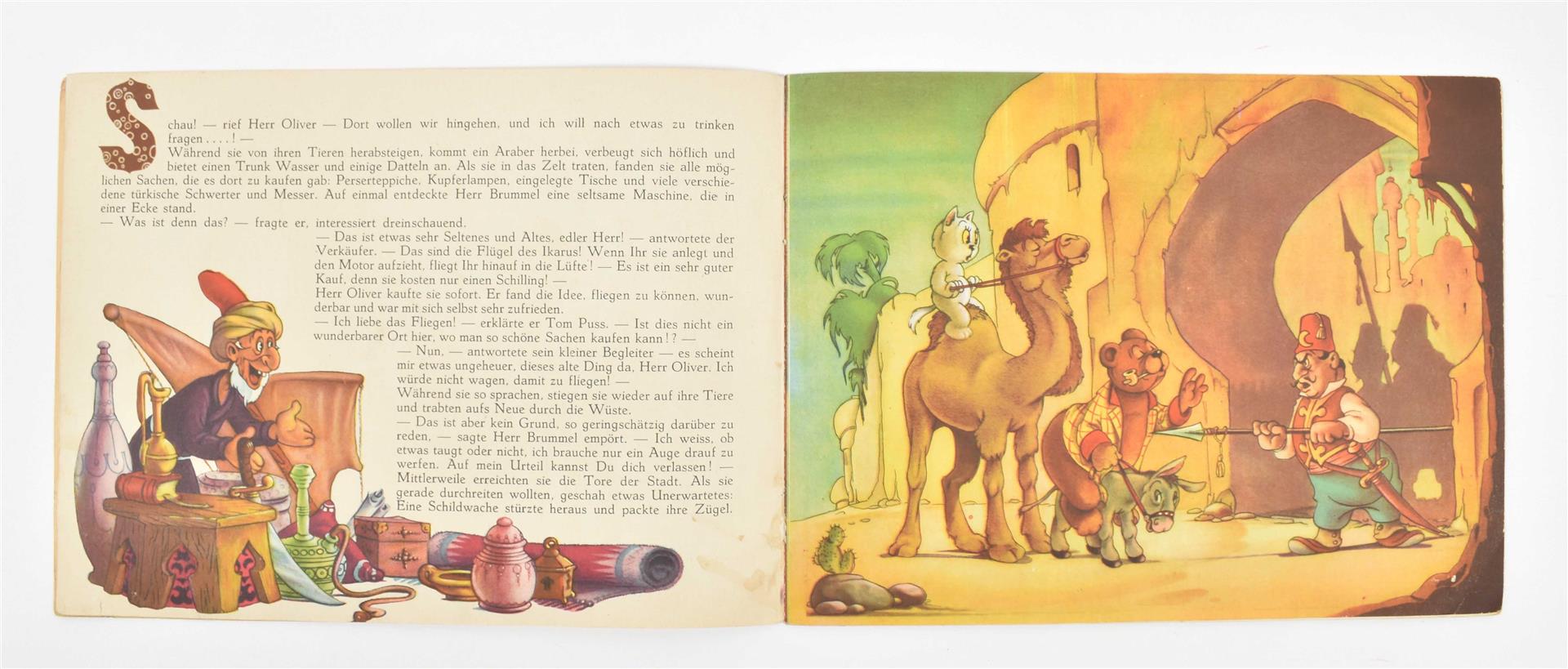 Schau! — rief Herr Oliver — Dort wollen wir hingehen, und ich will nach etwas zu trinken fragen . . . . ! —

Während sie von ihren Tieren herabsteigen, kommt ein Araber herbei, verbeugt sich höflich und bietet einen Trunk Wasser und einige Datteln an. Als sie in das Zelt traten, fanden sie alle möglichen Sachen, die es dort zu kaufen gab: Perserteppiche, Kupferlampen, eingelegte Tische und viele verschiedene türkische Schwerter und Messer. Auf einmal entdeckte Herr Brummel eine seltsame Maschine, die in einer Ecke stand.

— Was ist denn das? — fragte er, interessiert dreinschauend.

— Das ist etwas sehr Seltenes und Altes, edler Herr! — antwortete der Verkäufer. — Das sind die Flügel des Ikarus! Wenn Ihr sie anlegt und den Motor aufzieht, fliegt Ihr hinauf in die Lüfte! — Es ist ein sehr guter Kauf, denn sie kosten nur einen Schilling! —

Herr Oliver kaufte sie sofort. Er fand die Idee, fliegen zu können, wunderbar und war mit sich selbst sehr zufrieden.

— Ich liebe das Fliegen! — erklärte er Tom Puss. — Ist dies nicht ein wunderbarer Ort hier, wo man so schöne Sachen kaufen kann!? —

— Nun, — antwortete sein kleiner Begleiter — es scheint mir etwas ungeheuer, dieses alte Ding da, Herr Oliver. Ich würde nicht wagen, damit zu fliegen! —

Während sie so sprachen, stiegen sie wieder auf ihre Tiere und trabten aufs Neue durch die Wüste.

— Das ist aber kein Grund, so geringschätzig darüber zu reden, — sagte Herr Brummel empört. — Ich weiss, ob etwas taugt oder nicht, ich brauche nur ein Auge drauf zu werfen. Auf mein Urteil kannst Du dich verlassen! —

Mittlerweile erreichten sie die Tore der Stadt. Als sie gerade durchreiten wollten, geschah etwas Unerwartetes: Eine Schildwache stürzte heraus und packte ihre Zügel.